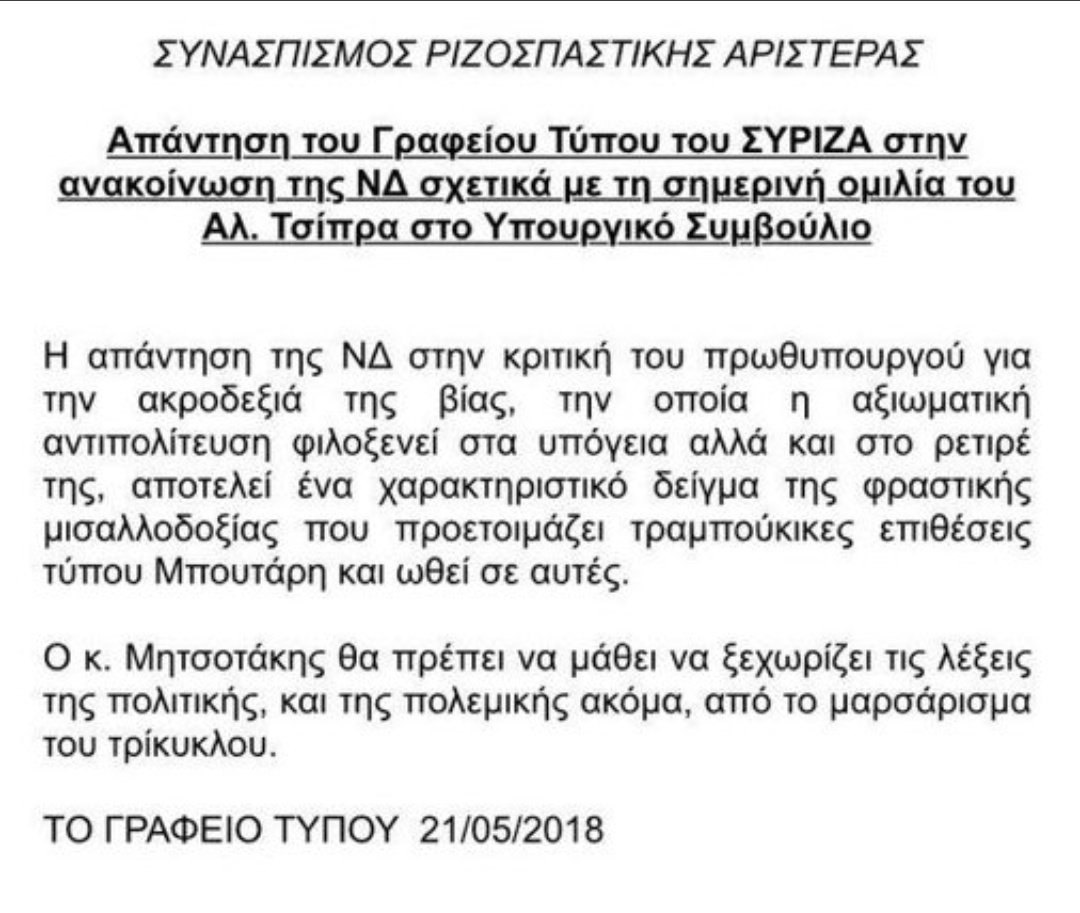 ΣΥΝΑΣΠΙΣΜΟΣ ΡΙΖΟΣΠΑΣΤΙΚΗΣ ΑΡΙΣΤΕΡΑΣ

Απάντηση του Γραφείου Τύπου του ΣΥΡΙΖΑ στην ανακοίνωση της ΝΔ σχετικά με τη σημερινή ομιλία του Αλ. Τσίπρα στο Υπουργικό Συμβούλιο

Η απάντηση της ΝΔ στην κριτική του πρωθυπουργού για την ακροδεξιά της βίας, την οποία η αξιωματική αντιπολίτευση φιλοξενεί στα υπόγεια αλλά και στο ρετιρέ της, αποτελεί ένα χαρακτηριστικό δείγμα της φραστικής μισαλλοδοξίας που προετοιμάζει τραμπούκικες επιθέσεις τύπου Μπουτάρη και ωθεί σε αυτές.

Ο κ. Μητσοτάκης θα πρέπει να μάθει να ξεχωρίζει τις λέξεις της πολιτικής, και της πολεμικής ακόμα, από το μαρσάρισμα του τρίκυκλου.

ΤΟ ΓΡΑΦΕΙΟ ΤΥΠΟΥ 21/05/2018